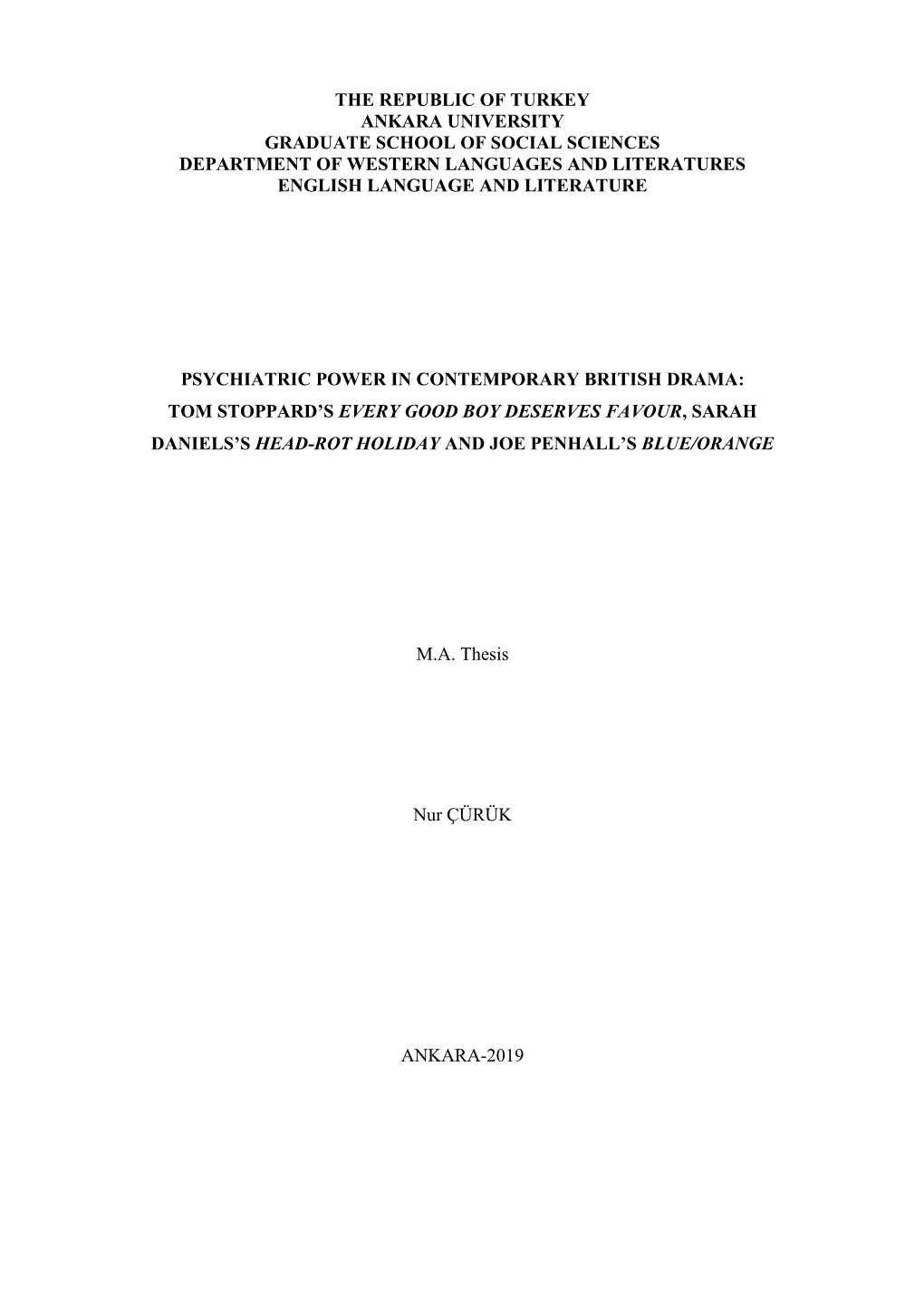 THE REPUBLIC OF TURKEY
ANKARA UNIVERSITY
GRADUATE SCHOOL OF SOCIAL SCIENCES
DEPARTMENT OF WESTERN LANGUAGES AND LITERATURES
ENGLISH LANGUAGE AND LITERATURE

PSYCHIATRIC POWER IN CONTEMPORARY BRITISH DRAMA: TOM STOPPARD'S EVERY GOOD BOY DESERVES FAVOUR, SARAH DANIELS'S HEAD-ROT HOLIDAY AND JOE PENHALL'S BLUE/ORANGE

M.A. Thesis

Nur ÇÜRÜK

ANKARA-2019